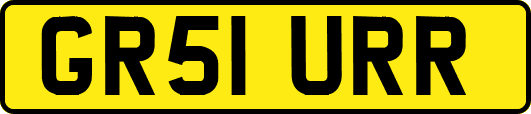 GR51 URR